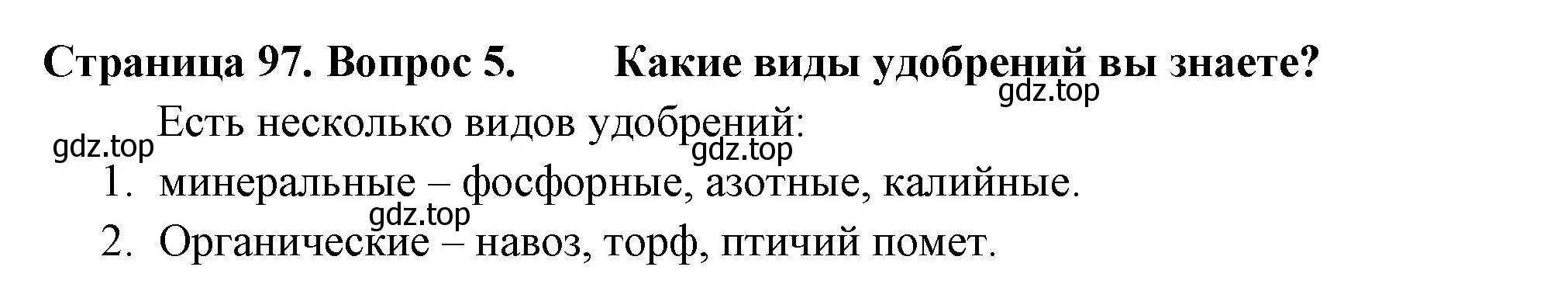 Страница 97. Вопрос 5. Какие виды удобрений вы знаете?

gdz.top

Есть несколько видов удобрений:

gdz.top gdz.top

1. минеральные – фосфорные, азотные, калийные.

gdz.top

2. Органические – навоз, торф, птичий помет.